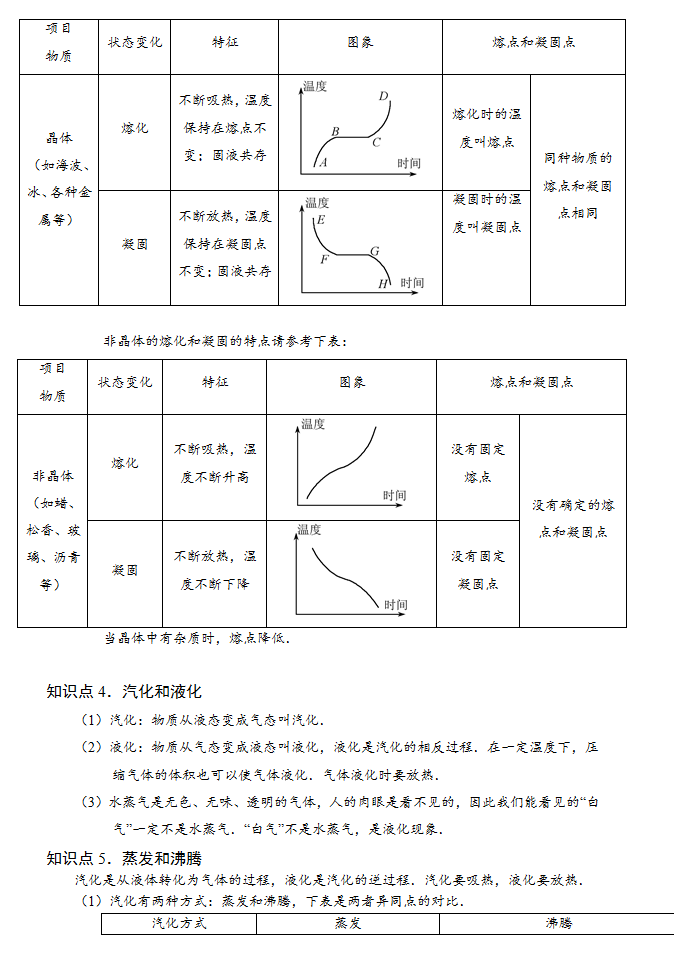 | 项目 物质 | 状态变化 | 特征 | 图象 | 熔点和凝固点 | |
|---|---|---|---|---|---|
| 晶体（如海波、冰、各种金属等） | 熔化 | 不断吸热，温度保持在熔点不变；固液共存 | 温度 A B C D 时间 | 熔化时的温度叫熔点 | 同种物质的熔点和凝固点相同 |
| | 凝固 | 不断放热，温度保持在凝固点不变；固液共存 | 温度 E F G H 时间 | 凝固时的温度叫凝固点 | |

非晶体的熔化和凝固的特点请参考下表：

| 项目 物质 | 状态变化 | 特征 | 图象 | 熔点和凝固点 | |
|---|---|---|---|---|---|
| 非晶体（如蜡、松香、玻璃、沥青等） | 熔化 | 不断吸热，温度不断升高 | 温度 时间 | 没有固定熔点 | 没有确定的熔点和凝固点 |
| | 凝固 | 不断放热，温度不断下降 | 温度 时间 | 没有固定凝固点 | |

当晶体中有杂质时，熔点降低．

知识点 4．汽化和液化

（1）汽化：物质从液态变成气态叫汽化．

（2）液化：物质从气态变成液态叫液化，液化是汽化的相反过程．在一定温度下，压缩气体的体积也可以使气体液化．气体液化时要放热．

（3）水蒸气是无色、无味、透明的气体，人的肉眼是看不见的，因此我们能看见的“白气”一定不是水蒸气．“白气”不是水蒸气，是液化现象．

知识点 5．蒸发和沸腾

汽化是从液体转化为气体的过程，液化是汽化的逆过程．汽化要吸热，液化要放热．

（1）汽化有两种方式：蒸发和沸腾，下表是两者异同点的对比．

| 汽化方式 | 蒸发 | 沸腾 |
|---|---|---|